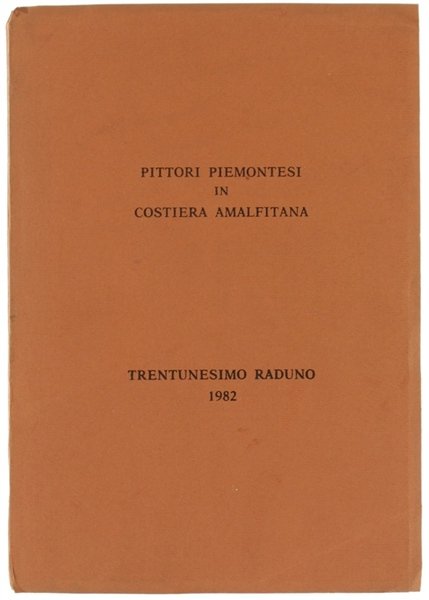 PITTORI PIEMONTESI
IN
COSTIERA AMALFITANA

TRENTUNESIMO RADUNO
1982